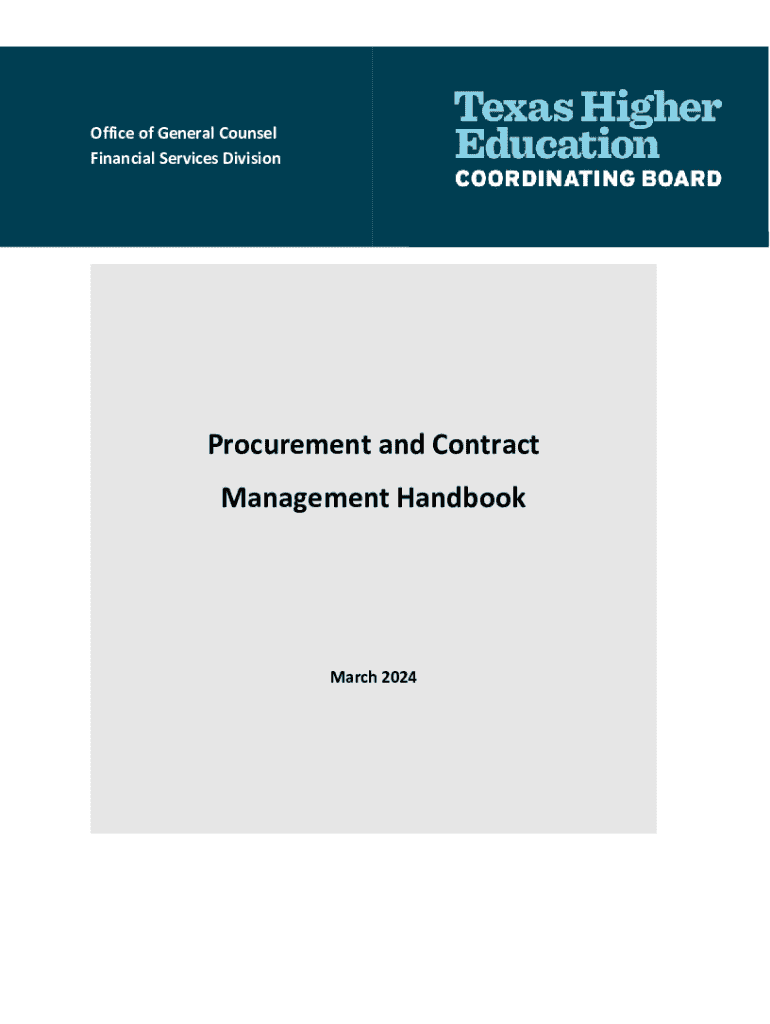 Office of General Counsel
Financial Services Division

Texas Higher
Education
COORDINATING BOARD

Procurement and Contract Management Handbook

March 2024